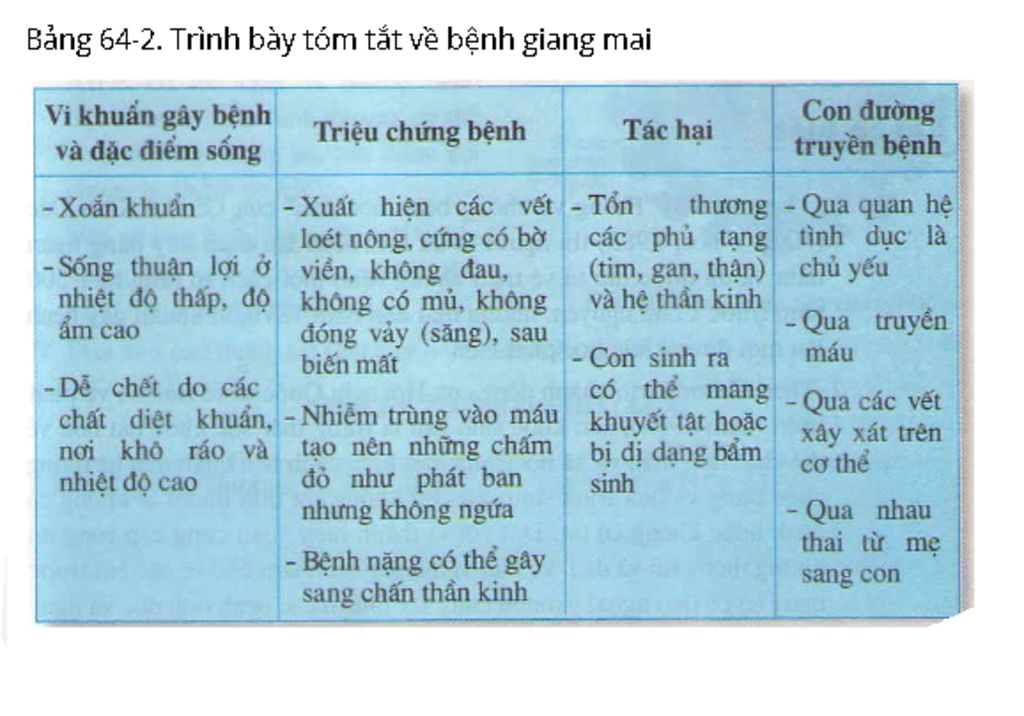 Bảng 64-2. Trình bày tóm tắt về bệnh giang mai

| Vi khuẩn gây bệnh và đặc điểm sống | Triệu chứng bệnh | Tác hại | Con đường truyền bệnh |
|---|---|---|---|
| - Xoắn khuẩn<br>- Sống thuận lợi ở nhiệt độ thấp, độ ẩm cao<br>- Dễ chết do các chất diệt khuẩn, nơi khô ráo và nhiệt độ cao | - Xuất hiện các vết loét nông, cứng có bờ viền, không đau, không có mủ, không đóng vảy (săng), sau biến mất<br>- Nhiễm trùng vào máu tạo nên những chấm đỏ như phát ban nhưng không ngứa<br>- Bệnh nặng có thể gây sang chấn thần kinh | - Tổn thương các phủ tạng (tim, gan, thận) và hệ thần kinh<br>- Con sinh ra có thể mang khuyết tật hoặc bị dị dạng bẩm sinh | - Qua quan hệ tình dục là chủ yếu<br>- Qua truyền máu<br>- Qua các vết xây xát trên cơ thể<br>- Qua nhau thai từ mẹ sang con |